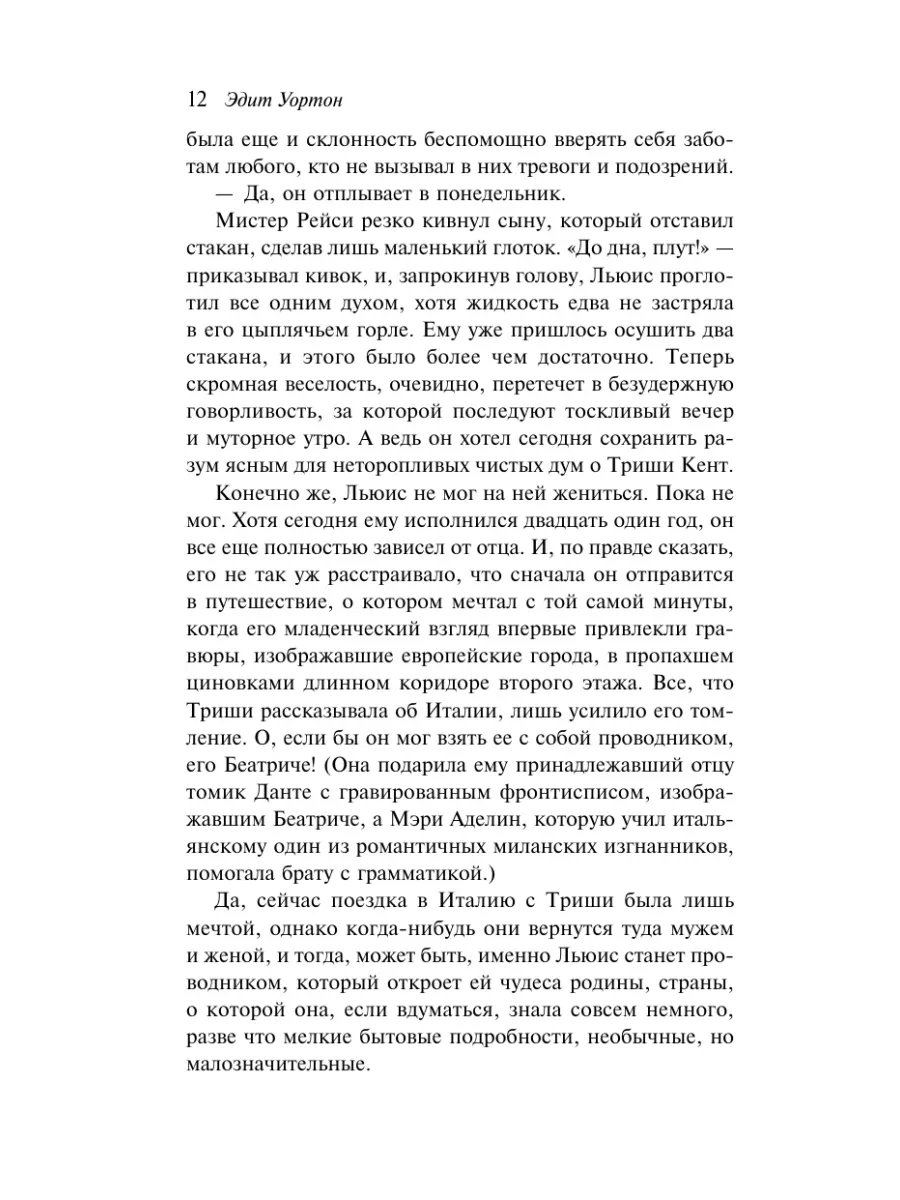 12 Эдит Уортон

была еще и склонность беспомощно вверять себя заботам любого, кто не вызывал в них тревоги и подозрений.

— Да, он отплывает в понедельник.

Мистер Рейси резко кивнул сыну, который отставил стакан, сделав лишь маленький глоток. «До дна, плут!» — приказывал кивок, и, запрокинув голову, Льюис проглотил все одним духом, хотя жидкость едва не застряла в его цыплячьем горле. Ему уже пришлось осушить два стакана, и этого было более чем достаточно. Теперь скромная веселость, очевидно, перетечет в безудержную говорливость, за которой последуют тоскливый вечер и муторное утро. А ведь он хотел сегодня сохранить разум ясным для неторопливых чистых дум о Триши Кент.

Конечно же, Льюис не мог на ней жениться. Пока не мог. Хотя сегодня ему исполнился двадцать один год, он все еще полностью зависел от отца. И, по правде сказать, его не так уж расстраивало, что сначала он отправится в путешествие, о котором мечтал с той самой минуты, когда его младенческий взгляд впервые привлекли гравюры, изображавшие европейские города, в пропахшем циновками длинном коридоре второго этажа. Все, что Триши рассказывала об Италии, лишь усилило его томление. О, если бы он мог взять ее с собой проводником, его Беатриче! (Она подарила ему принадлежавший отцу томик Данте с гравированным фронтисписом, изображавшим Беатриче, а Мэри Аделин, которую учил итальянскому один из романтичных миланских изгнанников, помогала брату с грамматикой.)

Да, сейчас поездка в Италию с Триши была лишь мечтой, однако когда-нибудь они вернутся туда мужем и женой, и тогда, может быть, именно Льюис станет проводником, который откроет ей чудеса родины, страны, о которой она, если вдуматься, знала совсем немного, разве что мелкие бытовые подробности, необычные, но малозначительные.